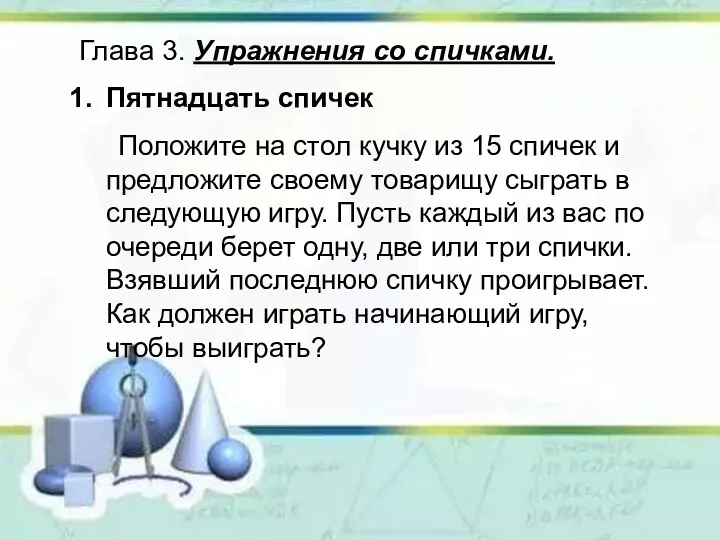 Глава 3. Упражнения со спичками.

1. Пятнадцать спичек

Положите на стол кучку из 15 спичек и предложите своему товарищу сыграть в следующую игру. Пусть каждый из вас по очереди берет одну, две или три спички. Взявший последнюю спичку проигрывает. Как должен играть начинающий игру, чтобы выиграть?